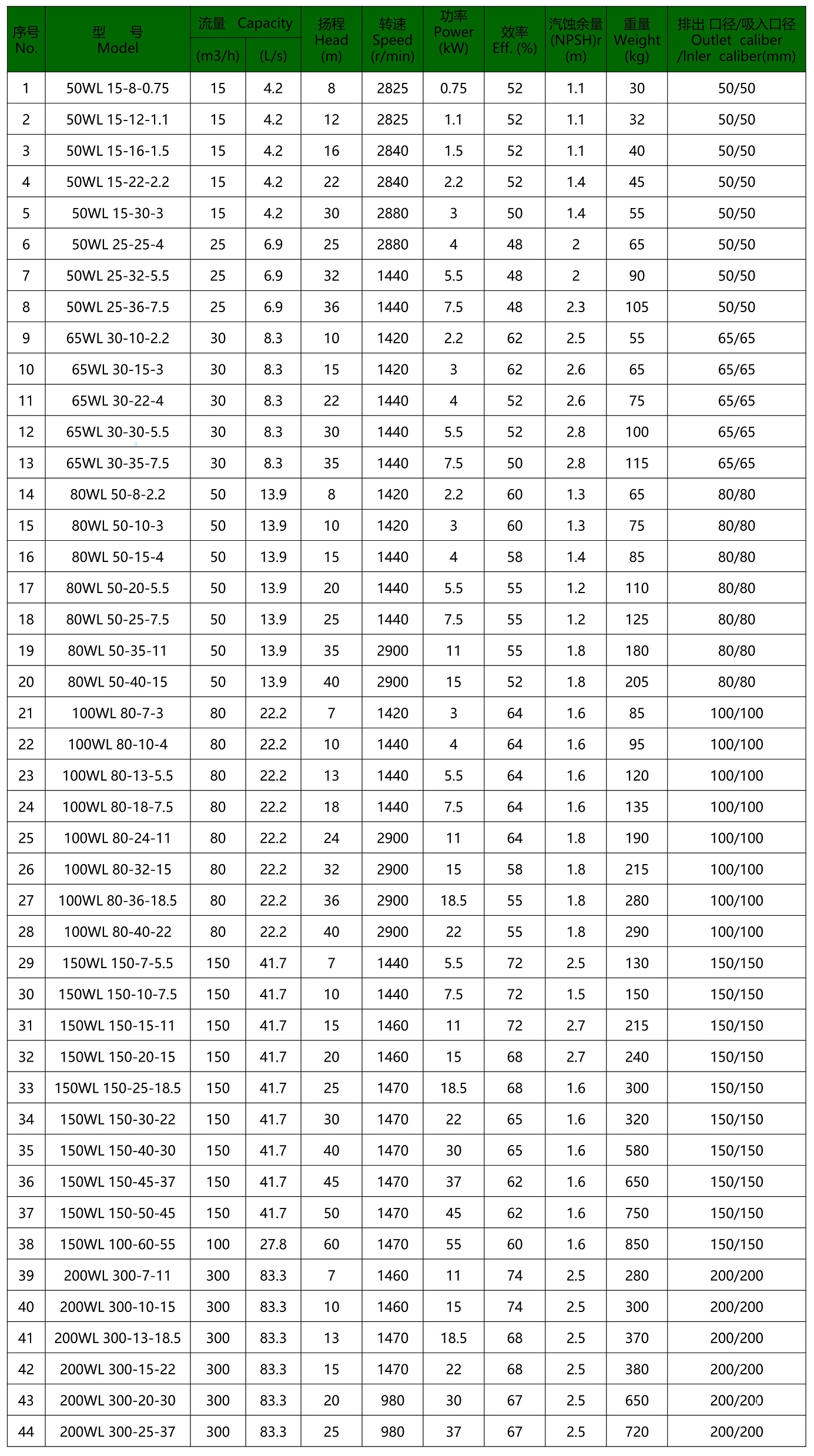 | 序号 No. | 型 号 Model | 流量 Capacity (m3/h) | 流量 Capacity (L/s) | 扬程 Head (m) | 转速 Speed (r/min) | 功率 Power (kW) | 效率 Eff. (%) | 汽蚀余量 (NPSH)r (m) | 重量 Weight (kg) | 排出 口径/吸入口径 Outlet caliber /Inler caliber(mm) |
|---|---|---|---|---|---|---|---|---|---|---|
| 1 | 50WL 15-8-0.75 | 15 | 4.2 | 8 | 2825 | 0.75 | 52 | 1.1 | 30 | 50/50 |
| 2 | 50WL 15-12-1.1 | 15 | 4.2 | 12 | 2825 | 1.1 | 52 | 1.1 | 32 | 50/50 |
| 3 | 50WL 15-16-1.5 | 15 | 4.2 | 16 | 2840 | 1.5 | 52 | 1.1 | 40 | 50/50 |
| 4 | 50WL 15-22-2.2 | 15 | 4.2 | 22 | 2840 | 2.2 | 52 | 1.4 | 45 | 50/50 |
| 5 | 50WL 15-30-3 | 15 | 4.2 | 30 | 2880 | 3 | 50 | 1.4 | 55 | 50/50 |
| 6 | 50WL 25-25-4 | 25 | 6.9 | 25 | 2880 | 4 | 48 | 2 | 65 | 50/50 |
| 7 | 50WL 25-32-5.5 | 25 | 6.9 | 32 | 1440 | 5.5 | 48 | 2 | 90 | 50/50 |
| 8 | 50WL 25-36-7.5 | 25 | 6.9 | 36 | 1440 | 7.5 | 48 | 2.3 | 105 | 50/50 |
| 9 | 65WL 30-10-2.2 | 30 | 8.3 | 10 | 1420 | 2.2 | 62 | 2.5 | 55 | 65/65 |
| 10 | 65WL 30-15-3 | 30 | 8.3 | 15 | 1420 | 3 | 62 | 2.6 | 65 | 65/65 |
| 11 | 65WL 30-22-4 | 30 | 8.3 | 22 | 1440 | 4 | 52 | 2.6 | 75 | 65/65 |
| 12 | 65WL 30-30-5.5 | 30 | 8.3 | 30 | 1440 | 5.5 | 52 | 2.8 | 100 | 65/65 |
| 13 | 65WL 30-35-7.5 | 30 | 8.3 | 35 | 1440 | 7.5 | 50 | 2.8 | 115 | 65/65 |
| 14 | 80WL 50-8-2.2 | 50 | 13.9 | 8 | 1420 | 2.2 | 60 | 1.3 | 65 | 80/80 |
| 15 | 80WL 50-10-3 | 50 | 13.9 | 10 | 1420 | 3 | 60 | 1.3 | 75 | 80/80 |
| 16 | 80WL 50-15-4 | 50 | 13.9 | 15 | 1440 | 4 | 58 | 1.4 | 85 | 80/80 |
| 17 | 80WL 50-20-5.5 | 50 | 13.9 | 20 | 1440 | 5.5 | 55 | 1.2 | 110 | 80/80 |
| 18 | 80WL 50-25-7.5 | 50 | 13.9 | 25 | 1440 | 7.5 | 55 | 1.2 | 125 | 80/80 |
| 19 | 80WL 50-35-11 | 50 | 13.9 | 35 | 2900 | 11 | 55 | 1.8 | 180 | 80/80 |
| 20 | 80WL 50-40-15 | 50 | 13.9 | 40 | 2900 | 15 | 52 | 1.8 | 205 | 80/80 |
| 21 | 100WL 80-7-3 | 80 | 22.2 | 7 | 1420 | 3 | 64 | 1.6 | 85 | 100/100 |
| 22 | 100WL 80-10-4 | 80 | 22.2 | 10 | 1440 | 4 | 64 | 1.6 | 95 | 100/100 |
| 23 | 100WL 80-13-5.5 | 80 | 22.2 | 13 | 1440 | 5.5 | 64 | 1.6 | 120 | 100/100 |
| 24 | 100WL 80-18-7.5 | 80 | 22.2 | 18 | 1440 | 7.5 | 64 | 1.6 | 135 | 100/100 |
| 25 | 100WL 80-24-11 | 80 | 22.2 | 24 | 2900 | 11 | 64 | 1.8 | 190 | 100/100 |
| 26 | 100WL 80-32-15 | 80 | 22.2 | 32 | 2900 | 15 | 58 | 1.8 | 215 | 100/100 |
| 27 | 100WL 80-36-18.5 | 80 | 22.2 | 36 | 2900 | 18.5 | 55 | 1.8 | 280 | 100/100 |
| 28 | 100WL 80-40-22 | 80 | 22.2 | 40 | 2900 | 22 | 55 | 1.8 | 290 | 100/100 |
| 29 | 150WL 150-7-5.5 | 150 | 41.7 | 7 | 1440 | 5.5 | 72 | 2.5 | 130 | 150/150 |
| 30 | 150WL 150-10-7.5 | 150 | 41.7 | 10 | 1440 | 7.5 | 72 | 1.5 | 150 | 150/150 |
| 31 | 150WL 150-15-11 | 150 | 41.7 | 15 | 1460 | 11 | 72 | 2.7 | 215 | 150/150 |
| 32 | 150WL 150-20-15 | 150 | 41.7 | 20 | 1460 | 15 | 68 | 2.7 | 240 | 150/150 |
| 33 | 150WL 150-25-18.5 | 150 | 41.7 | 25 | 1470 | 18.5 | 68 | 1.6 | 300 | 150/150 |
| 34 | 150WL 150-30-22 | 150 | 41.7 | 30 | 1470 | 22 | 65 | 1.6 | 320 | 150/150 |
| 35 | 150WL 150-40-30 | 150 | 41.7 | 40 | 1470 | 30 | 65 | 1.6 | 580 | 150/150 |
| 36 | 150WL 150-45-37 | 150 | 41.7 | 45 | 1470 | 37 | 62 | 1.6 | 650 | 150/150 |
| 37 | 150WL 150-50-45 | 150 | 41.7 | 50 | 1470 | 45 | 62 | 1.6 | 750 | 150/150 |
| 38 | 150WL 100-60-55 | 100 | 27.8 | 60 | 1470 | 55 | 60 | 1.6 | 850 | 150/150 |
| 39 | 200WL 300-7-11 | 300 | 83.3 | 7 | 1460 | 11 | 74 | 2.5 | 280 | 200/200 |
| 40 | 200WL 300-10-15 | 300 | 83.3 | 10 | 1460 | 15 | 74 | 2.5 | 300 | 200/200 |
| 41 | 200WL 300-13-18.5 | 300 | 83.3 | 13 | 1470 | 18.5 | 68 | 2.5 | 370 | 200/200 |
| 42 | 200WL 300-15-22 | 300 | 83.3 | 15 | 1470 | 22 | 68 | 2.5 | 380 | 200/200 |
| 43 | 200WL 300-20-30 | 300 | 83.3 | 20 | 980 | 30 | 67 | 2.5 | 650 | 200/200 |
| 44 | 200WL 300-25-37 | 300 | 83.3 | 25 | 980 | 37 | 67 | 2.5 | 720 | 200/200 |